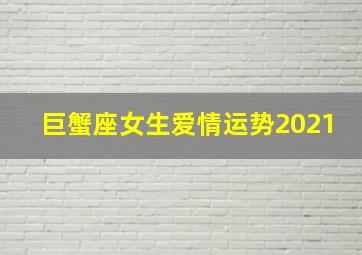 巨蟹座女生爱情运势2021